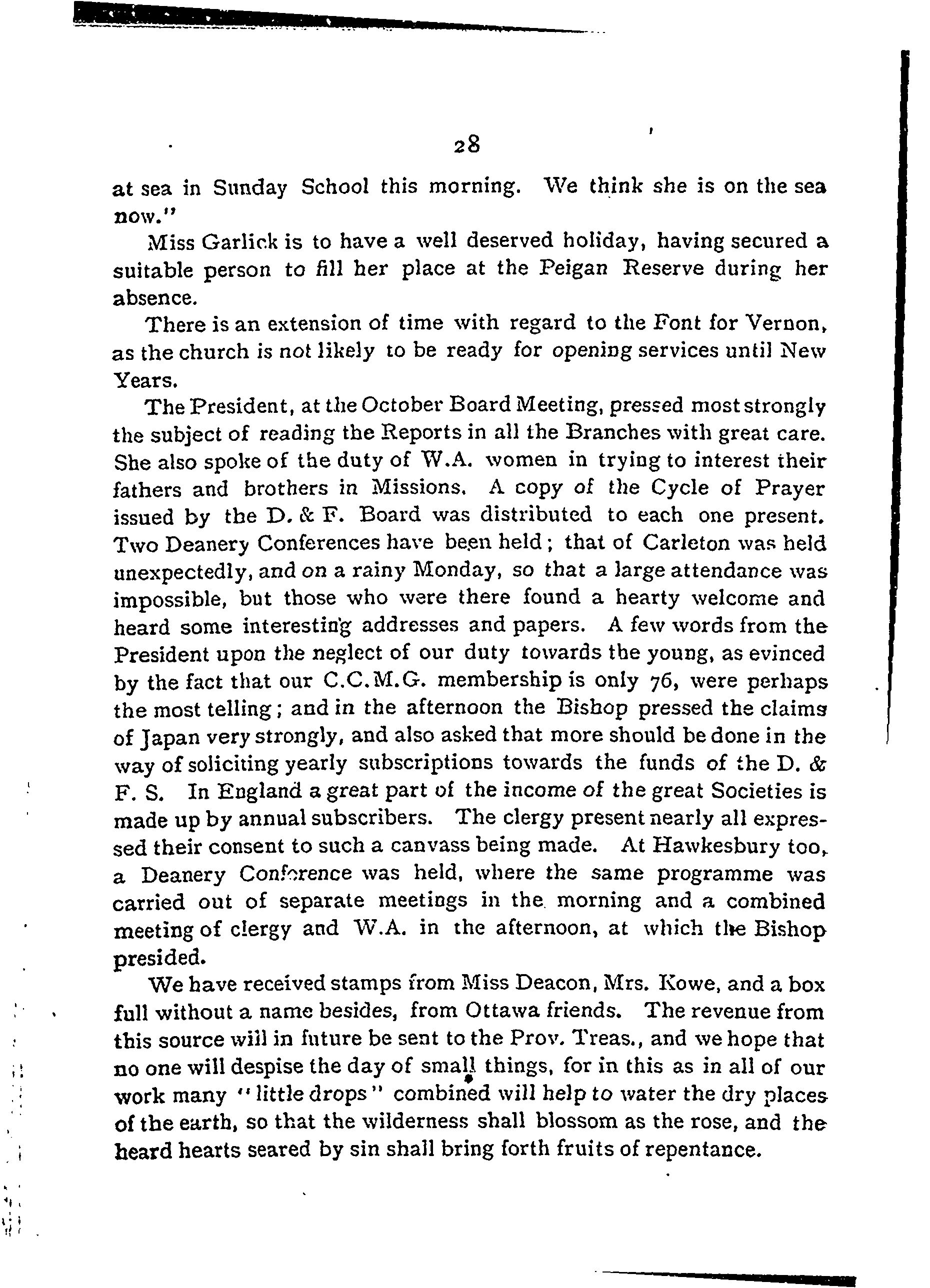 28

at sea in Sunday School this morning. We think she is on the sea now."

Miss Garlick is to have a well deserved holiday, having secured a suitable person to fill her place at the Peigan Reserve during her absence.

There is an extension of time with regard to the Font for Vernon, as the church is not likely to be ready for opening services until New Years.

The President, at the October Board Meeting, pressed most strongly the subject of reading the Reports in all the Branches with great care. She also spoke of the duty of W.A. women in trying to interest their fathers and brothers in Missions. A copy of the Cycle of Prayer issued by the D. & F. Board was distributed to each one present. Two Deanery Conferences have been held; that of Carleton was held unexpectedly, and on a rainy Monday, so that a large attendance was impossible, but those who were there found a hearty welcome and heard some interesting addresses and papers. A few words from the President upon the neglect of our duty towards the young, as evinced by the fact that our C.C.M.G. membership is only 76, were perhaps the most telling; and in the afternoon the Bishop pressed the claims of Japan very strongly, and also asked that more should be done in the way of soliciting yearly subscriptions towards the funds of the D. & F. S. In England a great part of the income of the great Societies is made up by annual subscribers. The clergy present nearly all expressed their consent to such a canvass being made. At Hawkesbury too, a Deanery Conference was held, where the same programme was carried out of separate meetings in the morning and a combined meeting of clergy and W.A. in the afternoon, at which the Bishop presided.

We have received stamps from Miss Deacon, Mrs. Kowe, and a box full without a name besides, from Ottawa friends. The revenue from this source will in future be sent to the Prov. Treas., and we hope that no one will despise the day of small things, for in this as in all of our work many "little drops" combined will help to water the dry places of the earth, so that the wilderness shall blossom as the rose, and the heard hearts seared by sin shall bring forth fruits of repentance.